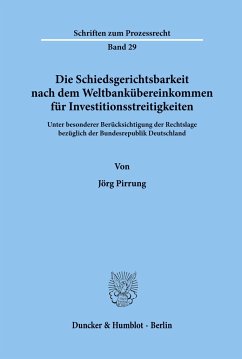 Schriften zum Prozessrecht

Band 29

Die Schiedsgerichtsbarkeit nach dem Weltbankübereinkommen für Investitionsstreitigkeiten

Unter besonderer Berücksichtigung der Rechtslage bezüglich der Bundesrepublik Deutschland

Von

Jörg Pirrung

Duncker & Humblot · Berlin